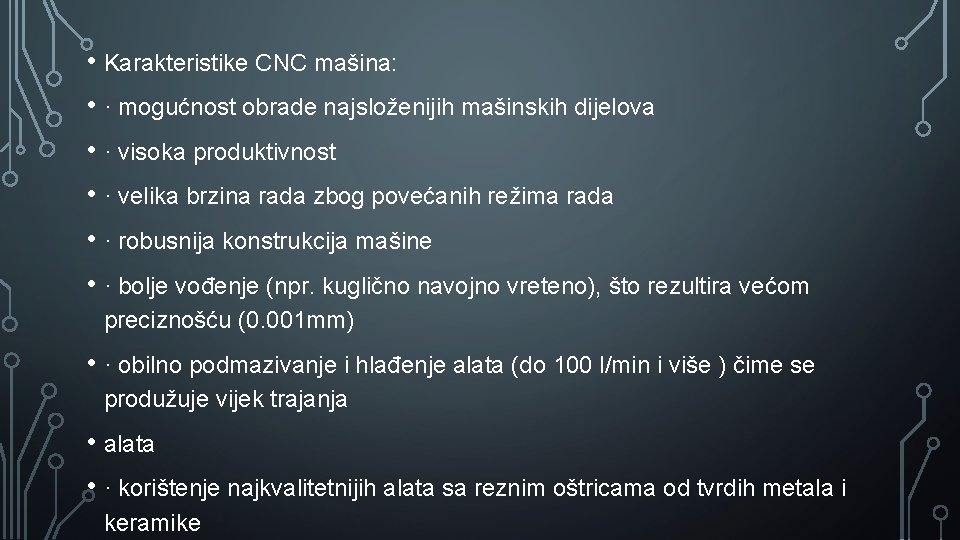 • Karakteristike CNC mašina:

• · mogućnost obrade najsloženijih mašinskih dijelova

• · visoka produktivnost

• · velika brzina rada zbog povećanih režima rada

• · robusnija konstrukcija mašine

• · bolje vođenje (npr. kuglično navojno vreteno), što rezultira većom preciznošću (0.001mm)

• · obilno podmazivanje i hlađenje alata (do 100 l/min i više ) čime se produžuje vijek trajanja

• alata

• · korištenje najkvalitetnijih alata sa reznim oštricama od tvrdih metala i keramike